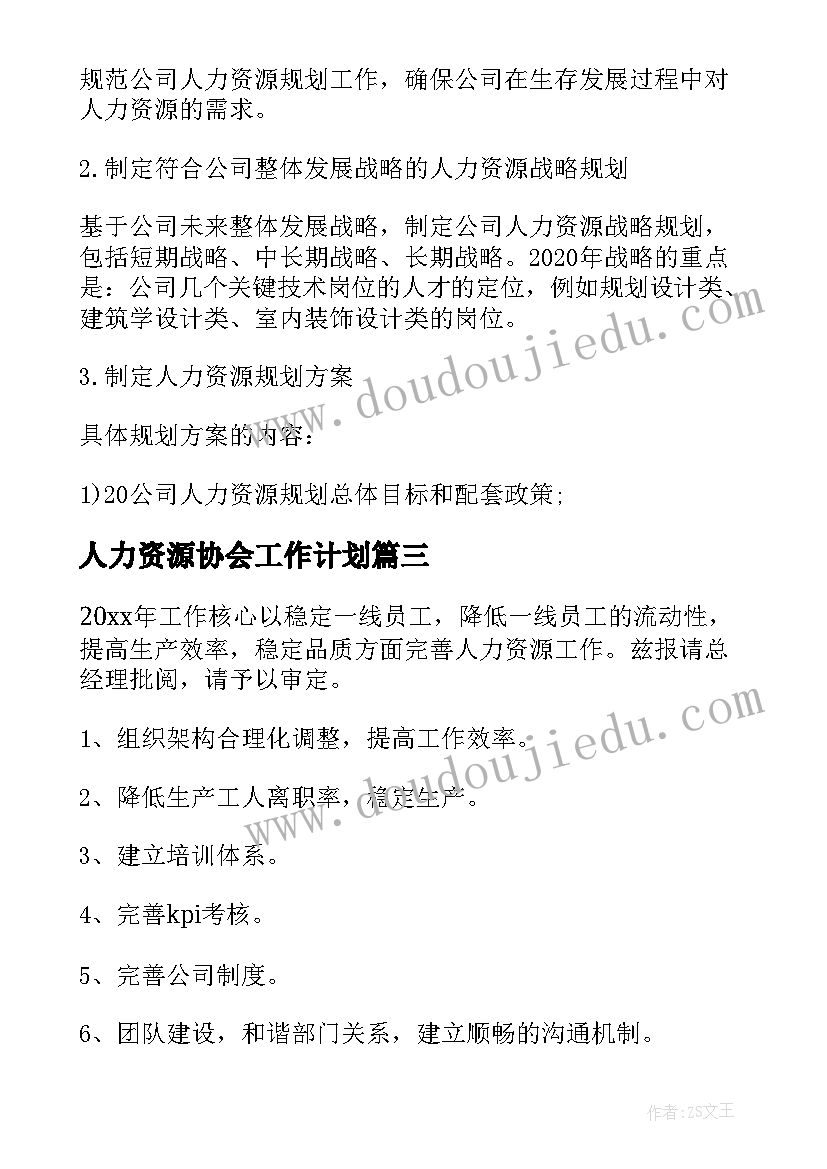 规范公司人力资源规划工作，确保公司在生存发展过程中对人力资源的需求。

2.制定符合公司整体发展战略的人力资源战略规划

基于公司未来整体发展战略，制定公司人力资源战略规划，包括短期战略、中长期战略、长期战略。2020年战略的重点是：公司几个关键技术岗位的人才的定位，例如规划设计类、建筑学设计类、室内装饰设计类的岗位。

3.制定人力资源规划方案

具体规划方案的内容：

1)20公司人力资源规划总体目标和配套政策;

人力资源协会工作计划篇三

20xx年工作核心以稳定一线员工，降低一线员工的流动性，提高生产效率，稳定品质方面完善人力资源工作。兹报请总经理批阅，请予以审定。

1、组织架构合理化调整，提高工作效率。

2、降低生产工人离职率，稳定生产。

3、建立培训体系。

4、完善kpi考核。

5、完善公司制度。

6、团队建设，和谐部门关系，建立顺畅的沟通机制。

www.doudoujiedu.com

www.doudoujiedu.com

作者：ZS文王